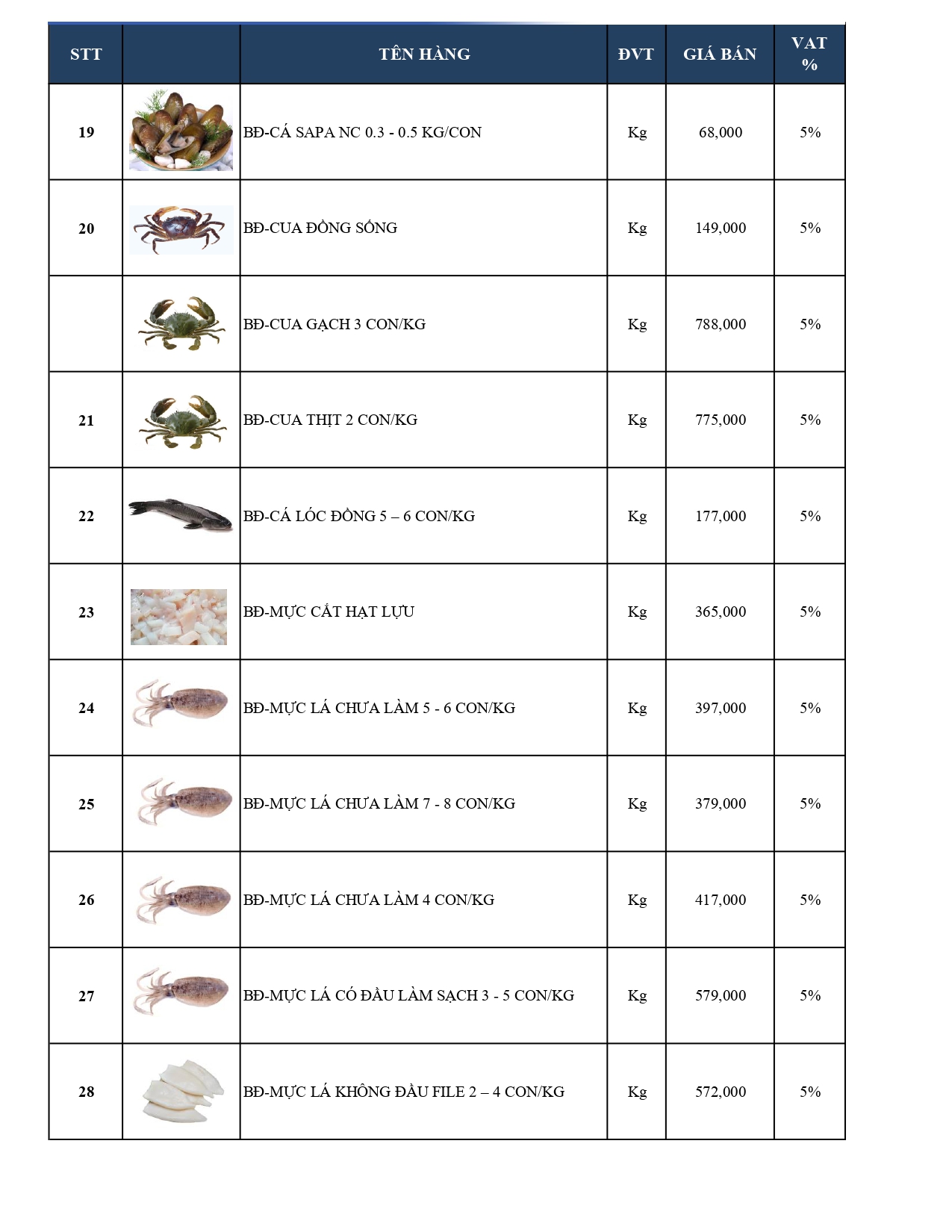 | STT | | TÊN HÀNG | ĐVT | GIÁ BÁN | VAT % |
|---|---|---|---|---|---|
| 19 | | BĐ-CÁ SAPA NC 0.3 - 0.5 KG/CON | Kg | 68,000 | 5% |
| 20 | | BĐ-CUA ĐỒNG SỐNG | Kg | 149,000 | 5% |
| | | BĐ-CUA GẠCH 3 CON/KG | Kg | 788,000 | 5% |
| 21 | | BĐ-CUA THỊT 2 CON/KG | Kg | 775,000 | 5% |
| 22 | | BĐ-CÁ LÓC ĐỒNG 5 – 6 CON/KG | Kg | 177,000 | 5% |
| 23 | | BĐ-MỰC CẮT HẠT LỰU | Kg | 365,000 | 5% |
| 24 | | BĐ-MỰC LÁ CHƯA LÀM 5 - 6 CON/KG | Kg | 397,000 | 5% |
| 25 | | BĐ-MỰC LÁ CHƯA LÀM 7 - 8 CON/KG | Kg | 379,000 | 5% |
| 26 | | BĐ-MỰC LÁ CHƯA LÀM 4 CON/KG | Kg | 417,000 | 5% |
| 27 | | BĐ-MỰC LÁ CÓ ĐẦU LÀM SẠCH 3 - 5 CON/KG | Kg | 579,000 | 5% |
| 28 | | BĐ-MỰC LÁ KHÔNG ĐẦU FILE 2 – 4 CON/KG | Kg | 572,000 | 5% |